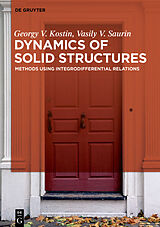 DE GRUYTER

Georgy V. Kostin, Vasily V. Saurin

DYNAMICS OF SOLID STRUCTURES

METHODS USING INTEGRODIFFERENTIAL RELATIONS

DE G